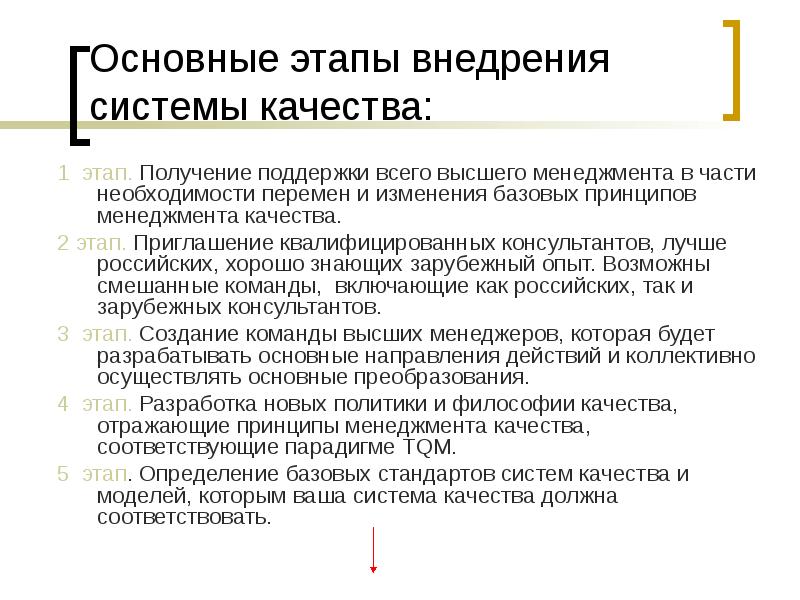 Основные этапы внедрения системы качества:

1 этап. Получение поддержки всего высшего менеджмента в части необходимости перемен и изменения базовых принципов менеджмента качества.

2 этап. Приглашение квалифицированных консультантов, лучше российских, хорошо знающих зарубежный опыт. Возможны смешанные команды, включающие как российских, так и зарубежных консультантов.

3 этап. Создание команды высших менеджеров, которая будет разрабатывать основные направления действий и коллективно осуществлять основные преобразования.

4 этап. Разработка новых политики и философии качества, отражающие принципы менеджмента качества, соответствующие парадигме TQM.

5 этап. Определение базовых стандартов систем качества и моделей, которым ваша система качества должна соответствовать.